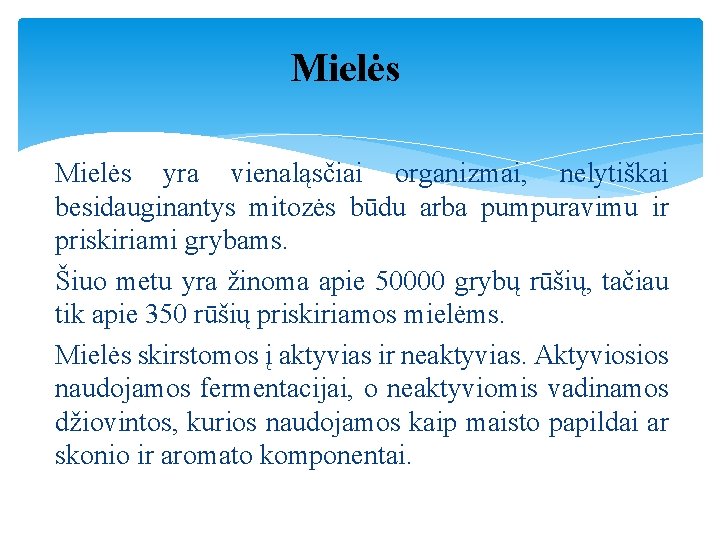 Mielės

Mielės yra vienaląsčiai organizmai, nelytiškai besidauginantys mitozės būdu arba pumpuravimu ir priskiriami grybams.

Šiuo metu yra žinoma apie 50000 grybų rūšių, tačiau tik apie 350 rūšių priskiriamos mielėms.

Mielės skirstomos į aktyvias ir neaktyvias. Aktyviosios naudojamos fermentacijai, o neaktyviomis vadinamos džiovintos, kurios naudojamos kaip maisto papildai ar skonio ir aromato komponentai.